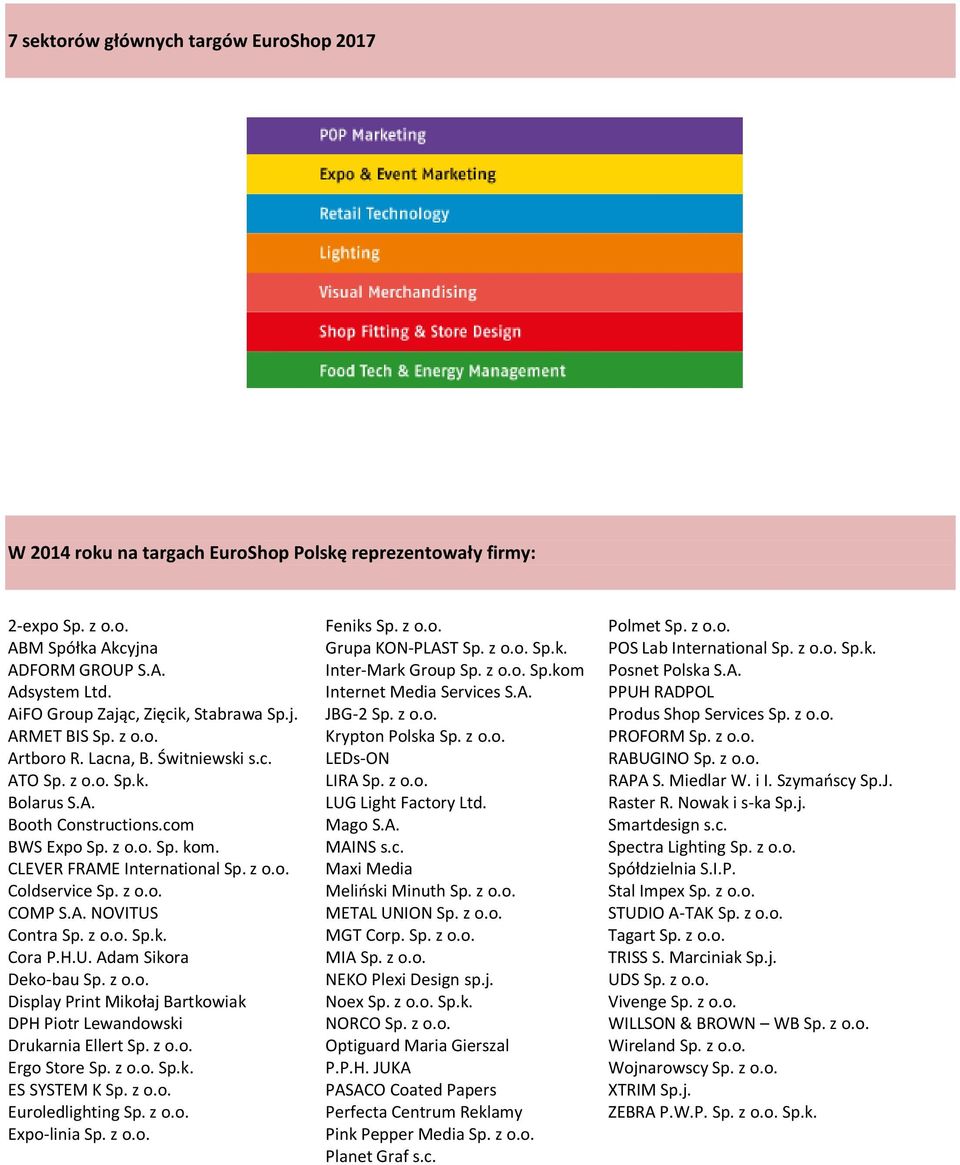 7 sektorów głównych targów EuroShop 2017

POP Marketing
Expo & Event Marketing
Retail Technology
Lighting
Visual Merchandising
Shop Fitting & Store Design
Food Tech & Energy Management

W 2014 roku na targach EuroShop Polskę reprezentowały firmy:

2-expo Sp. z o.o.
ABM Spółka Akcyjna
ADFORM GROUP S.A.
Adsystem Ltd.
AiFO Group Zając, Zięcik, Stabrawa Sp.j.
ARMET BIS Sp. z o.o.
Artboro R. Lacna, B. Świtniewski s.c.
ATO Sp. z o.o. Sp.k.
Bolarus S.A.
Booth Constructions.com
BWS Expo Sp. z o.o. Sp. kom.
CLEVER FRAME International Sp. z o.o.
Coldservice Sp. z o.o.
COMP S.A. NOVITUS
Contra Sp. z o.o. Sp.k.
Cora P.H.U. Adam Sikora
Deko-bau Sp. z o.o.
Display Print Mikołaj Bartkowiak
DPH Piotr Lewandowski
Drukarnia Ellert Sp. z o.o.
Ergo Store Sp. z o.o. Sp.k.
ES SYSTEM K Sp. z o.o.
Euroledlighting Sp. z o.o.
Expo-linia Sp. z o.o.

Feniks Sp. z o.o.
Grupa KON-PLAST Sp. z o.o. Sp.k.
Inter-Mark Group Sp. z o.o. Sp.kom
Internet Media Services S.A.
JBG-2 Sp. z o.o.
Krypton Polska Sp. z o.o.
LEDs-ON
LIRA Sp. z o.o.
LUG Light Factory Ltd.
Mago S.A.
MAINS s.c.
Maxi Media
Meliński Minuth Sp. z o.o.
METAL UNION Sp. z o.o.
MGT Corp. Sp. z o.o.
MIA Sp. z o.o.
NEKO Plexi Design sp.j.
Noex Sp. z o.o. Sp.k.
NORCO Sp. z o.o.
Optiguard Maria Gierszal
P.P.H. JUKA
PASACO Coated Papers
Perfecta Centrum Reklamy
Pink Pepper Media Sp. z o.o.
Planet Graf s.c.

Polmet Sp. z o.o.
POS Lab International Sp. z o.o. Sp.k.
Posnet Polska S.A.
PPUH RADPOL
Produs Shop Services Sp. z o.o.
PROFORM Sp. z o.o.
RABUGINO Sp. z o.o.
RAPA S. Miedlar W. i I. Szymańscy Sp.J.
Raster R. Nowak i s-ka Sp.j.
Smartdesign s.c.
Spectra Lighting Sp. z o.o.
Spółdzielnia S.I.P.
Stal Impex Sp. z o.o.
STUDIO A-TAK Sp. z o.o.
Tagart Sp. z o.o.
TRISS S. Marciniak Sp.j.
UDS Sp. z o.o.
Vivenge Sp. z o.o.
WILLSON & BROWN – WB Sp. z o.o.
Wireland Sp. z o.o.
Wojnarowscy Sp. z o.o.
XTRIM Sp.j.
ZEBRA P.W.P. Sp. z o.o. Sp.k.